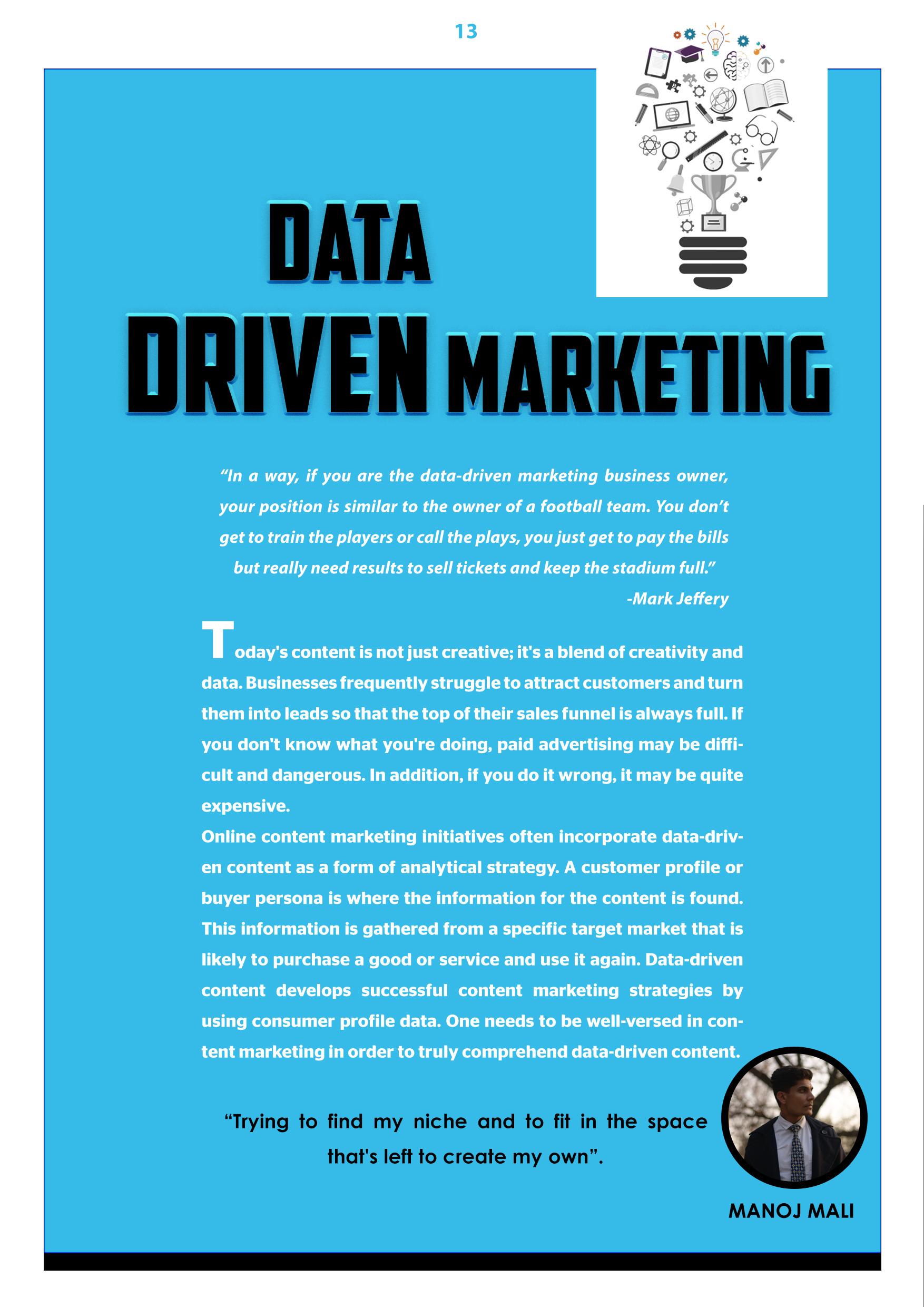 13

DATA

DRIVEN MARKETING

"In a way, if you are the data-driven marketing business owner, your position is similar to the owner of a football team. You don't get to train the players or call the plays, you just get to pay the bills but really need results to sell tickets and keep the stadium full."

-Mark Jeffery

Today's content is not just creative; it's a blend of creativity and data. Businesses frequently struggle to attract customers and turn them into leads so that the top of their sales funnel is always full. If you don't know what you're doing, paid advertising may be difficult and dangerous. In addition, if you do it wrong, it may be quite expensive.

Online content marketing initiatives often incorporate data-driven content as a form of analytical strategy. A customer profile or buyer persona is where the information for the content is found. This information is gathered from a specific target market that is likely to purchase a good or service and use it again. Data-driven content develops successful content marketing strategies by using consumer profile data. One needs to be well-versed in content marketing in order to truly comprehend data-driven content.

"Trying to find my niche and to fit in the space that's left to create my own".

MANOJ MALI